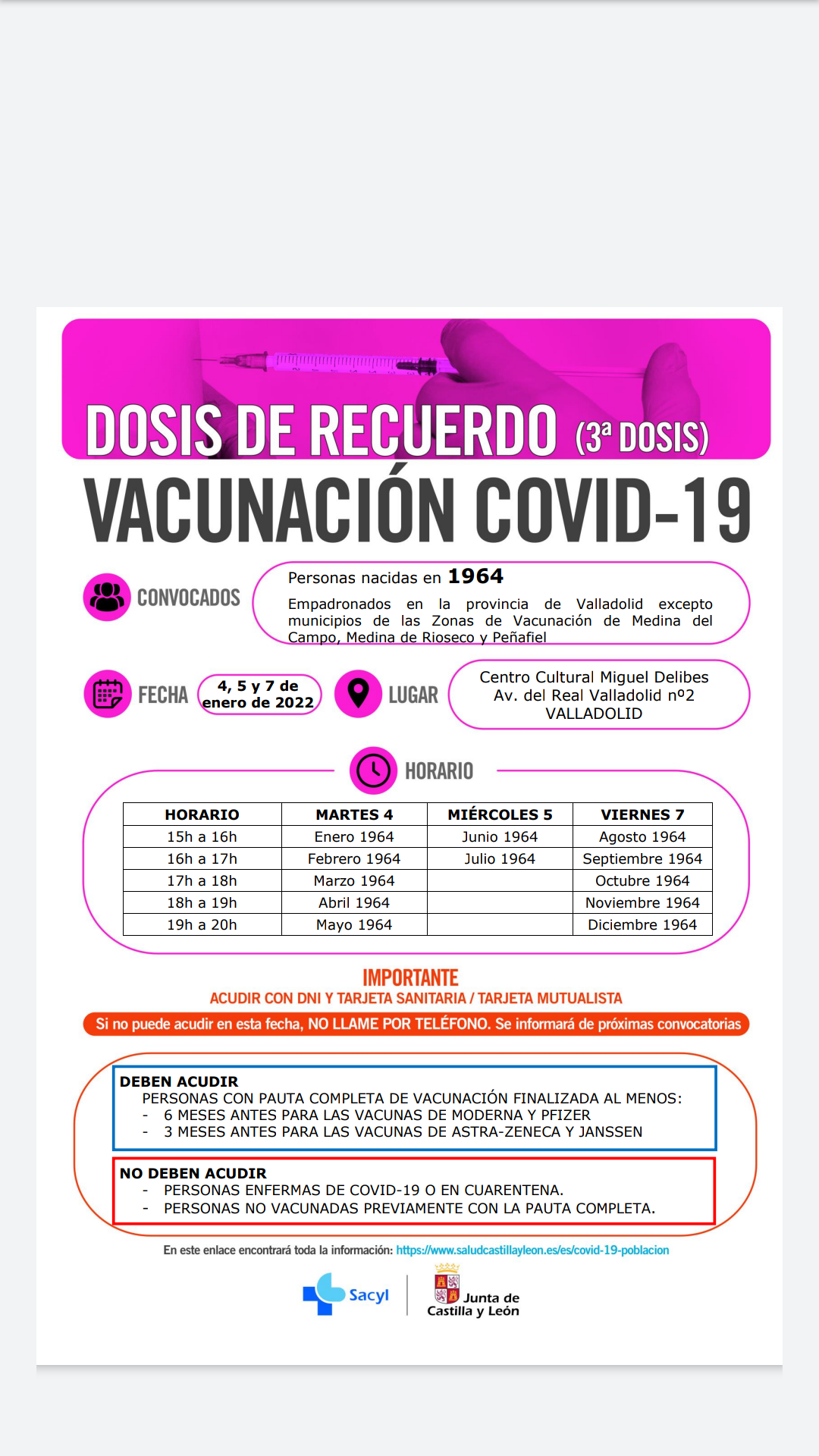 DOSIS DE RECUERDO (3ª DOSIS)

VACUNACIÓN COVID-19

CONVOCADOS

Personas nacidas en 1964

Empadronados en la provincia de Valladolid excepto municipios de las Zonas de Vacunación de Medina del Campo, Medina de Rioseco y Peñafiel

FECHA

4, 5 y 7 de enero de 2022

LUGAR

Centro Cultural Miguel Delibes
Av. del Real Valladolid nº2
VALLADOLID

HORARIO

| HORARIO | MARTES 4 | MIÉRCOLES 5 | VIERNES 7 |
|---|---|---|---|
| 15h a 16h | Enero 1964 | Junio 1964 | Agosto 1964 |
| 16h a 17h | Febrero 1964 | Julio 1964 | Septiembre 1964 |
| 17h a 18h | Marzo 1964 | | Octubre 1964 |
| 18h a 19h | Abril 1964 | | Noviembre 1964 |
| 19h a 20h | Mayo 1964 | | Diciembre 1964 |

IMPORTANTE

ACUDIR CON DNI Y TARJETA SANITARIA / TARJETA MUTUALISTA

Si no puede acudir en esta fecha, NO LLAME POR TELÉFONO. Se informará de próximas convocatorias

DEBEN ACUDIR
PERSONAS CON PAUTA COMPLETA DE VACUNACIÓN FINALIZADA AL MENOS:
- 6 MESES ANTES PARA LAS VACUNAS DE MODERNA Y PFIZER
- 3 MESES ANTES PARA LAS VACUNAS DE ASTRA-ZENECA Y JANSSEN

NO DEBEN ACUDIR
- PERSONAS ENFERMAS DE COVID-19 O EN CUARENTENA.
- PERSONAS NO VACUNADAS PREVIAMENTE CON LA PAUTA COMPLETA.

En este enlace encontrará toda la información: https://www.saludcastillayleon.es/es/covid-19-poblacion

Sacyl

Junta de Castilla y León